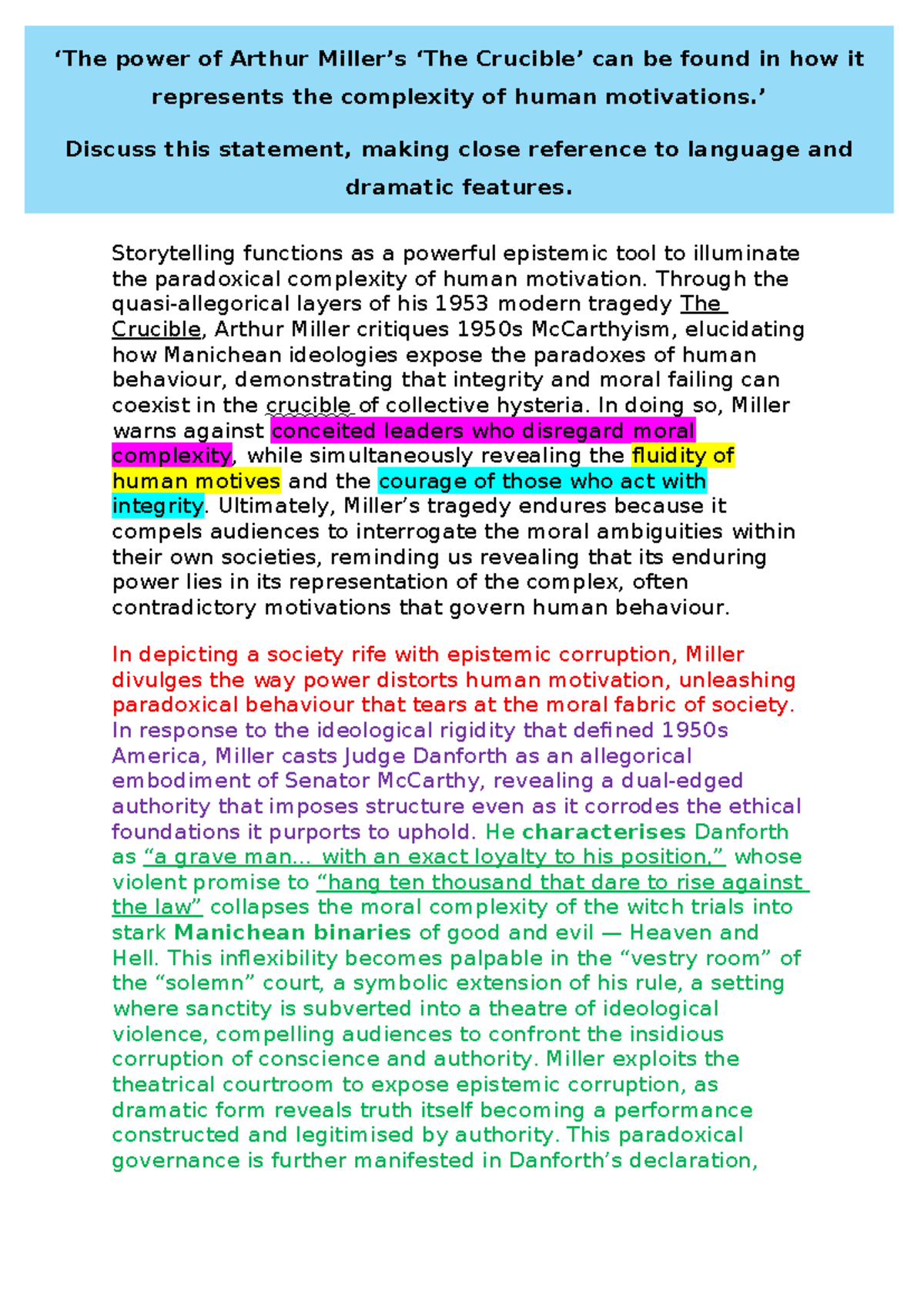 'The power of Arthur Miller's 'The Crucible' can be found in how it represents the complexity of human motivations.'

Discuss this statement, making close reference to language and dramatic features.

Storytelling functions as a powerful epistemic tool to illuminate the paradoxical complexity of human motivation. Through the quasi-allegorical layers of his 1953 modern tragedy The Crucible, Arthur Miller critiques 1950s McCarthyism, elucidating how Manichean ideologies expose the paradoxes of human behaviour, demonstrating that integrity and moral failing can coexist in the crucible of collective hysteria. In doing so, Miller warns against conceited leaders who disregard moral complexity, while simultaneously revealing the fluidity of human motives and the courage of those who act with integrity. Ultimately, Miller's tragedy endures because it compels audiences to interrogate the moral ambiguities within their own societies, reminding us revealing that its enduring power lies in its representation of the complex, often contradictory motivations that govern human behaviour.

In depicting a society rife with epistemic corruption, Miller divulges the way power distorts human motivation, unleashing paradoxical behaviour that tears at the moral fabric of society. In response to the ideological rigidity that defined 1950s America, Miller casts Judge Danforth as an allegorical embodiment of Senator McCarthy, revealing a dual-edged authority that imposes structure even as it corrodes the ethical foundations it purports to uphold. He characterises Danforth as "a grave man... with an exact loyalty to his position," whose violent promise to "hang ten thousand that dare to rise against the law" collapses the moral complexity of the witch trials into stark Manichean binaries of good and evil — Heaven and Hell. This inflexibility becomes palpable in the "vestry room" of the "solemn" court, a symbolic extension of his rule, a setting where sanctity is subverted into a theatre of ideological violence, compelling audiences to confront the insidious corruption of conscience and authority. Miller exploits the theatrical courtroom to expose epistemic corruption, as dramatic form reveals truth itself becoming a performance constructed and legitimised by authority. This paradoxical governance is further manifested in Danforth's declaration,